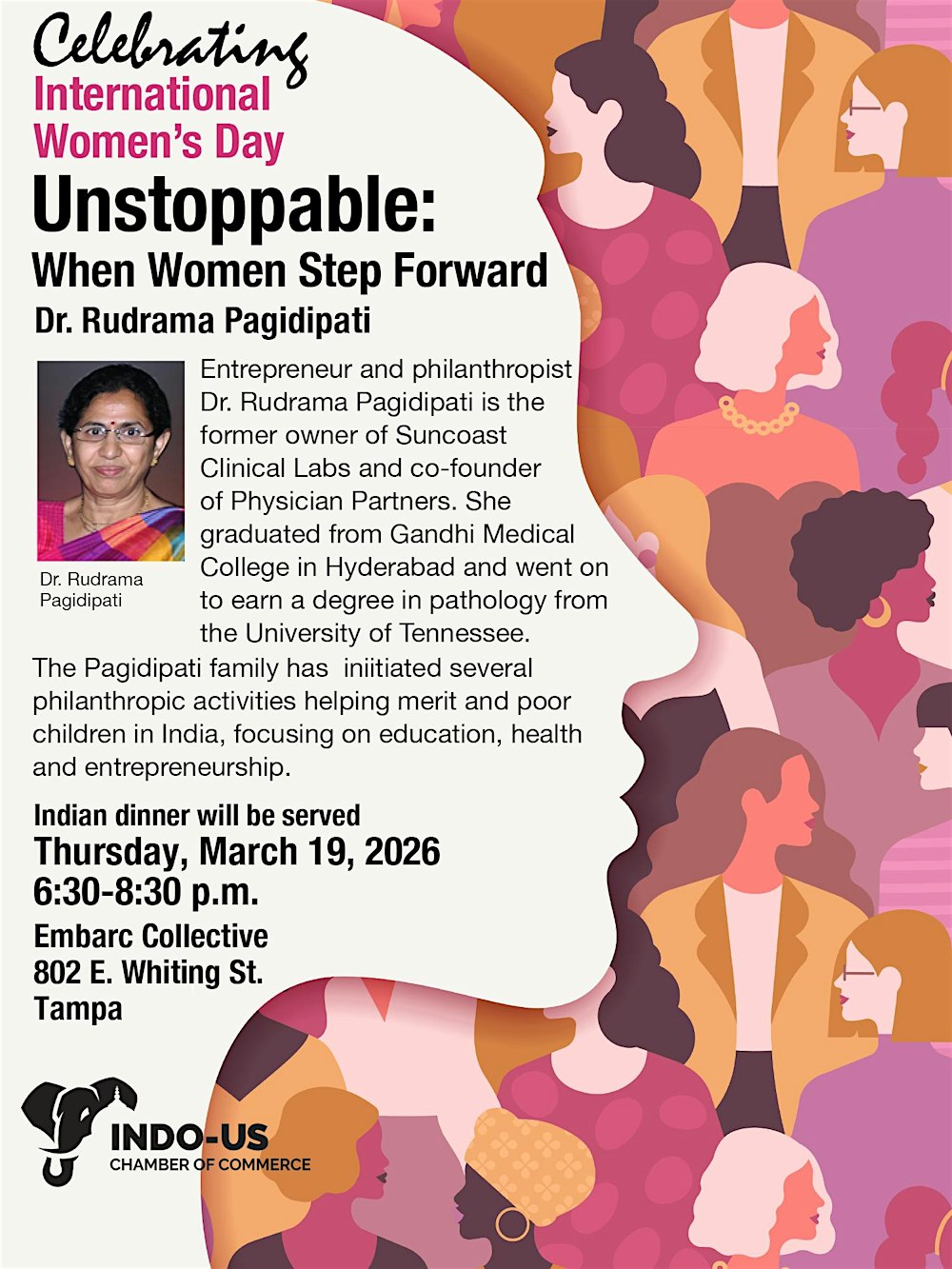 Celebrating
International Women's Day

Unstoppable:
When Women Step Forward

Dr. Rudrama Pagidipati

Dr. Rudrama Pagidipati

Entrepreneur and philanthropist Dr. Rudrama Pagidipati is the former owner of Suncoast Clinical Labs and co-founder of Physician Partners. She graduated from Gandhi Medical College in Hyderabad and went on to earn a degree in pathology from the University of Tennessee.

The Pagidipati family has iniitiated several philanthropic activities helping merit and poor children in India, focusing on education, health and entrepreneurship.

Indian dinner will be served
Thursday, March 19, 2026
6:30-8:30 p.m.
Embarc Collective
802 E. Whiting St.
Tampa

INDO-US
CHAMBER OF COMMERCE